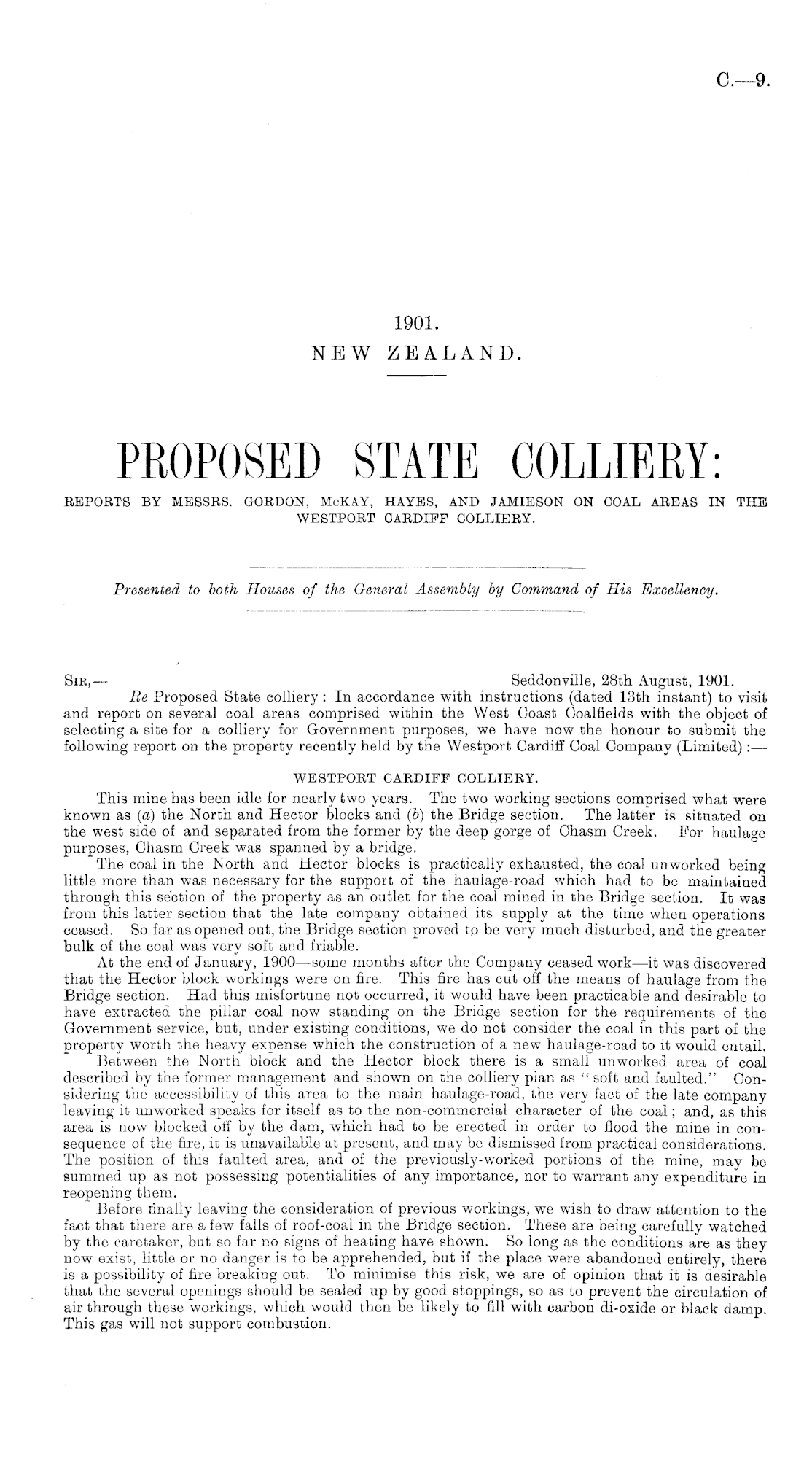 C.—9.

1901.
NEW ZEALAND.

PROPOSED STATE COLLIERY:
REPORTS BY MESSRS. GORDON, McKAY, HAYES, AND JAMIESON ON COAL AREAS IN THE WESTPORT CARDIFF COLLIERY.

Presented to both Houses of the General Assembly by Command of His Excellency.

SIR,— Seddonville, 28th August, 1901.

Re Proposed State colliery: In accordance with instructions (dated 13th instant) to visit and report on several coal areas comprised within the West Coast Coalfields with the object of selecting a site for a colliery for Government purposes, we have now the honour to submit the following report on the property recently held by the Westport Cardiff Coal Company (Limited):—

WESTPORT CARDIFF COLLIERY.

This mine has been idle for nearly two years. The two working sections comprised what were known as (a) the North and Hector blocks and (b) the Bridge section. The latter is situated on the west side of and separated from the former by the deep gorge of Chasm Creek. For haulage purposes, Chasm Creek was spanned by a bridge.

The coal in the North and Hector blocks is practically exhausted, the coal unworked being little more than was necessary for the support of the haulage-road which had to be maintained through this section of the property as an outlet for the coal mined in the Bridge section. It was from this latter section that the late company obtained its supply at the time when operations ceased. So far as opened out, the Bridge section proved to be very much disturbed, and the greater bulk of the coal was very soft and friable.

At the end of January, 1900—some months after the Company ceased work—it was discovered that the Hector block workings were on fire. This fire has cut off the means of haulage from the Bridge section. Had this misfortune not occurred, it would have been practicable and desirable to have extracted the pillar coal now standing on the Bridge section for the requirements of the Government service, but, under existing conditions, we do not consider the coal in this part of the property worth the heavy expense which the construction of a new haulage-road to it would entail.

Between the North block and the Hector block there is a small unworked area of coal described by the former management and shown on the colliery plan as "soft and faulted." Considering the accessibility of this area to the main haulage-road, the very fact of the late company leaving it unworked speaks for itself as to the non-commercial character of the coal; and, as this area is now blocked off by the dam, which had to be erected in order to flood the mine in consequence of the fire, it is unavailable at present, and may be dismissed from practical considerations. The position of this faulted area, and of the previously-worked portions of the mine, may be summed up as not possessing potentialities of any importance, nor to warrant any expenditure in reopening them.

Before finally leaving the consideration of previous workings, we wish to draw attention to the fact that there are a few falls of roof-coal in the Bridge section. These are being carefully watched by the caretaker, but so far no signs of heating have shown. So long as the conditions are as they now exist, little or no danger is to be apprehended, but if the place were abandoned entirely, there is a possibility of fire breaking out. To minimise this risk, we are of opinion that it is desirable that the several openings should be sealed up by good stoppings, so as to prevent the circulation of air through these workings, which would then be likely to fill with carbon di-oxide or black damp. This gas will not support combustion.